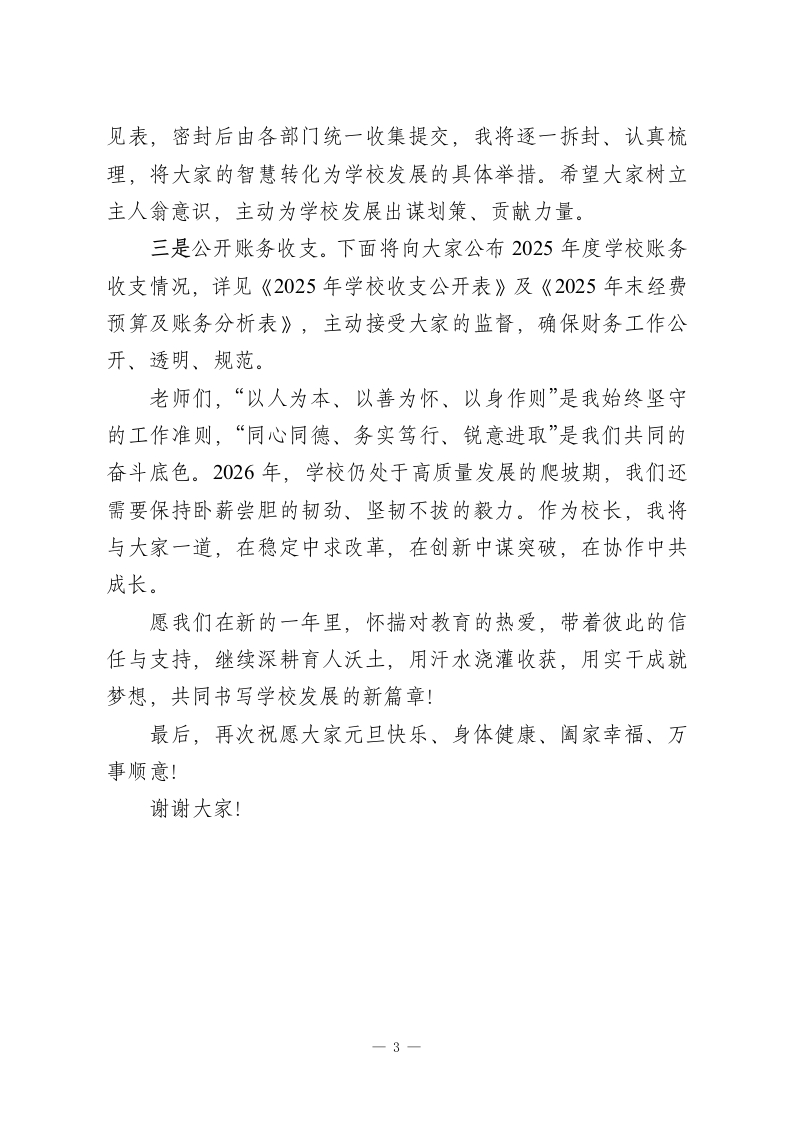 见表，密封后由各部门统一收集提交，我将逐一拆封、认真梳理，将大家的智慧转化为学校发展的具体举措。希望大家树立主人翁意识，主动为学校发展出谋划策、贡献力量。

三是公开账务收支。下面将向大家公布 2025 年度学校账务收支情况，详见《2025 年学校收支公开表》及《2025 年末经费预算及账务分析表》，主动接受大家的监督，确保财务工作公开、透明、规范。

老师们，“以人为本、以善为怀、以身作则”是我始终坚守的工作准则，“同心同德、务实笃行、锐意进取”是我们共同的奋斗底色。2026 年，学校仍处于高质量发展的爬坡期，我们还需要保持卧薪尝胆的韧劲、坚韧不拔的毅力。作为校长，我将与大家一道，在稳定中求改革，在创新中谋突破，在协作中共成长。

愿我们在新的一年里，怀揣对教育的热爱，带着彼此的信任与支持，继续深耕育人沃土，用汗水浇灌收获，用实干成就梦想，共同书写学校发展的新篇章！

最后，再次祝愿大家元旦快乐、身体健康、阖家幸福、万事顺意！

谢谢大家！

— 3 —